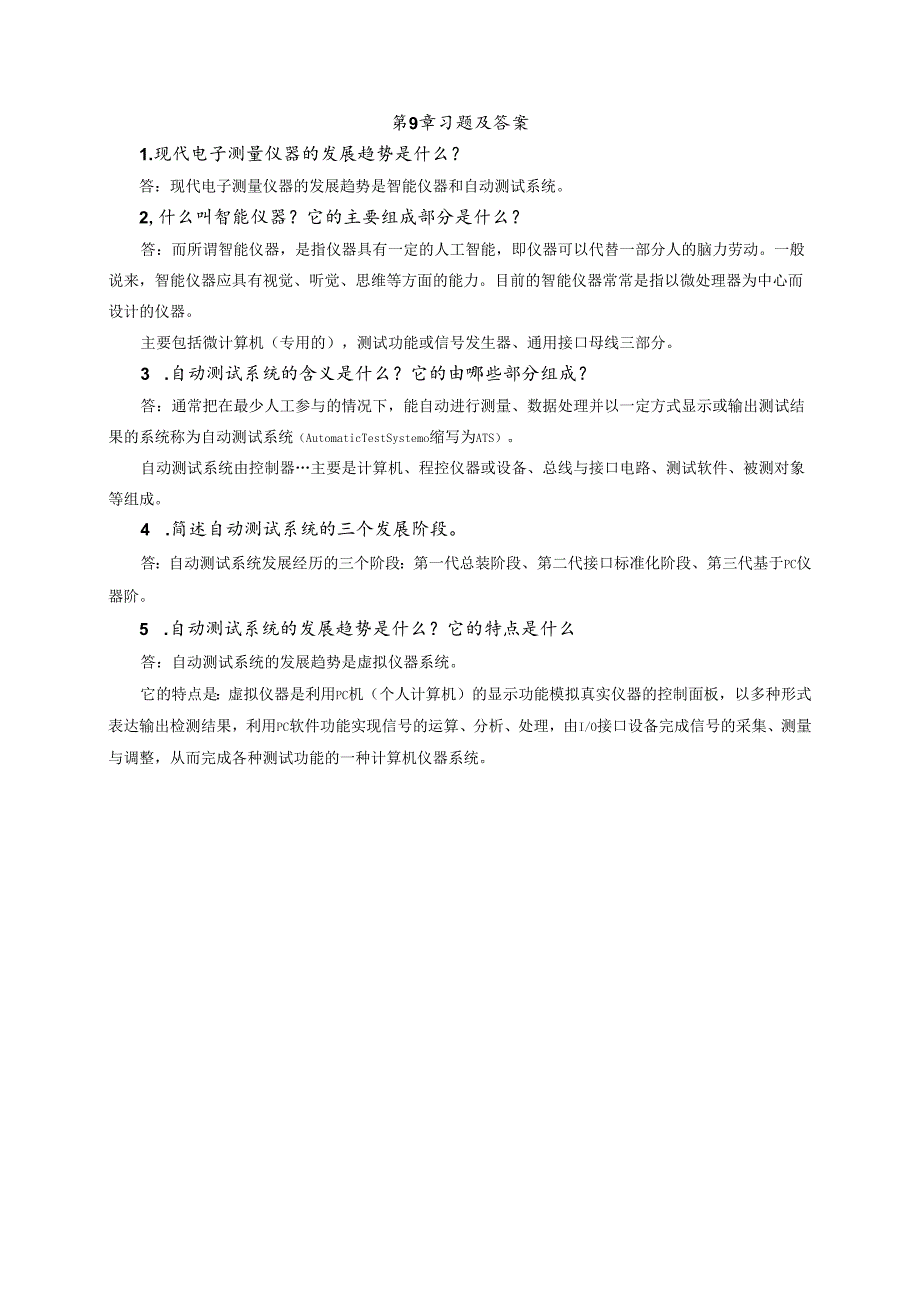 第9章习题及答案

1.现代电子测量仪器的发展趋势是什么？

答：现代电子测量仪器的发展趋势是智能仪器和自动测试系统。

2,什么叫智能仪器？它的主要组成部分是什么？

答：而所谓智能仪器，是指仪器具有一定的人工智能，即仪器可以代替一部分人的脑力劳动。一般说来，智能仪器应具有视觉、听觉、思维等方面的能力。目前的智能仪器常常是指以微处理器为中心而设计的仪器。

主要包括微计算机（专用的），测试功能或信号发生器、通用接口母线三部分。

3 .自动测试系统的含义是什么？它的由哪些部分组成？

答：通常把在最少人工参与的情况下，能自动进行测量、数据处理并以一定方式显示或输出测试结果的系统称为自动测试系统（AutomaticTestSystemo缩写为ATS）。

自动测试系统由控制器…主要是计算机、程控仪器或设备、总线与接口电路、测试软件、被测对象等组成。

4 .简述自动测试系统的三个发展阶段。

答：自动测试系统发展经历的三个阶段：第一代总装阶段、第二代接口标准化阶段、第三代基于PC仪器阶。

5 .自动测试系统的发展趋势是什么？它的特点是什么

答：自动测试系统的发展趋势是虚拟仪器系统。

它的特点是：虚拟仪器是利用PC机（个人计算机）的显示功能模拟真实仪器的控制面板，以多种形式表达输出检测结果，利用PC软件功能实现信号的运算、分析、处理，由I/O接口设备完成信号的采集、测量与调整，从而完成各种测试功能的一种计算机仪器系统。